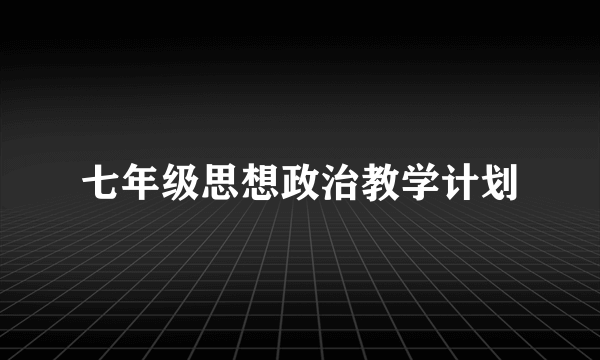 七年级思想政治教学计划